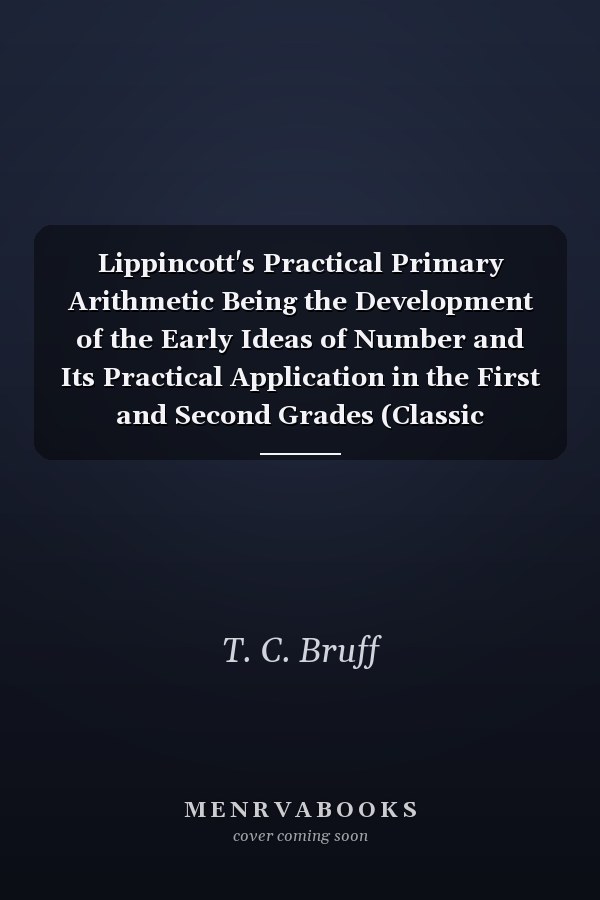 Lippincott's Practical Primary Arithmetic Being the Development of the Early Ideas of Number and Its Practical Application in the First and Second Grades (Classic

T. C. Bruff

MENRVABOOKS
cover coming soon